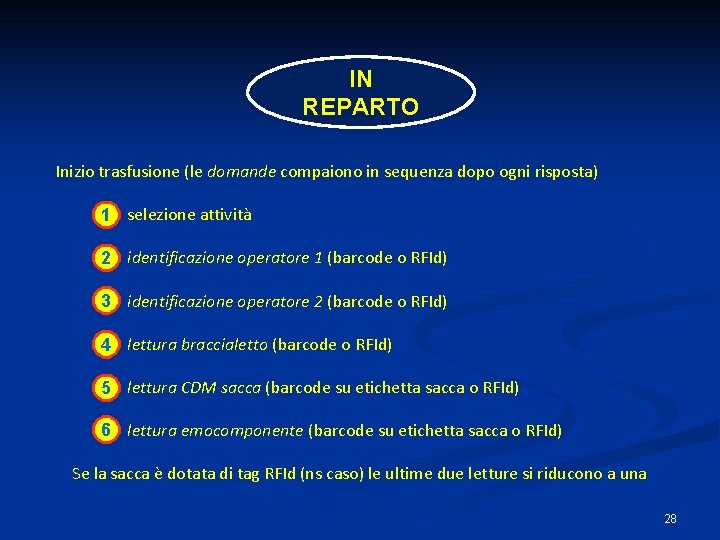 IN REPARTO

Inizio trasfusione (le domande compaiono in sequenza dopo ogni risposta)

1 selezione attività

2 identificazione operatore 1 (barcode o RFId)

3 identificazione operatore 2 (barcode o RFId)

4 lettura braccialetto (barcode o RFId)

5 lettura CDM sacca (barcode su etichetta sacca o RFId)

6 lettura emocomponente (barcode su etichetta sacca o RFId)

Se la sacca è dotata di tag RFId (ns caso) le ultime due letture si riducono a una

28